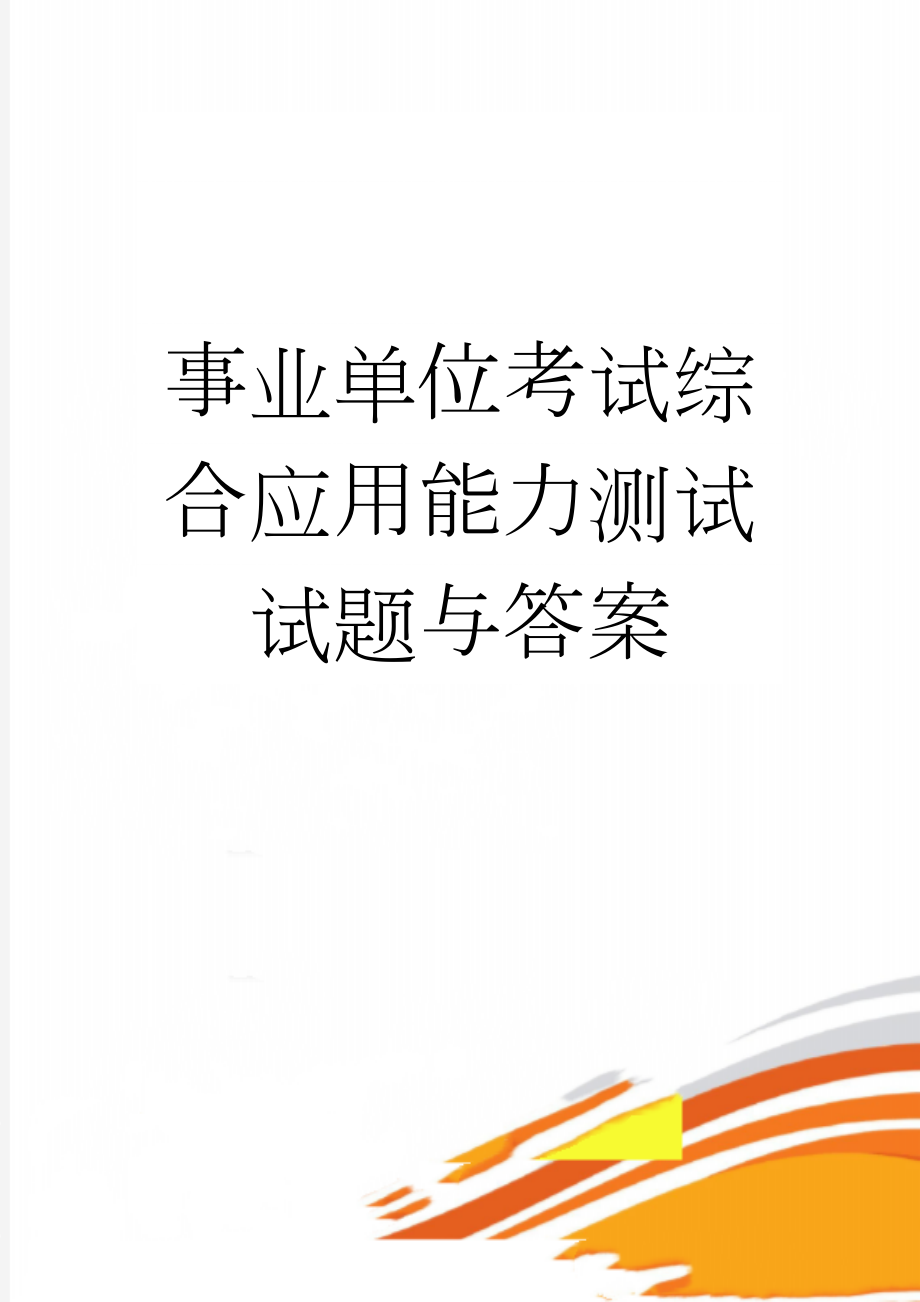 事业单位考试综合应用能力测试试题与答案